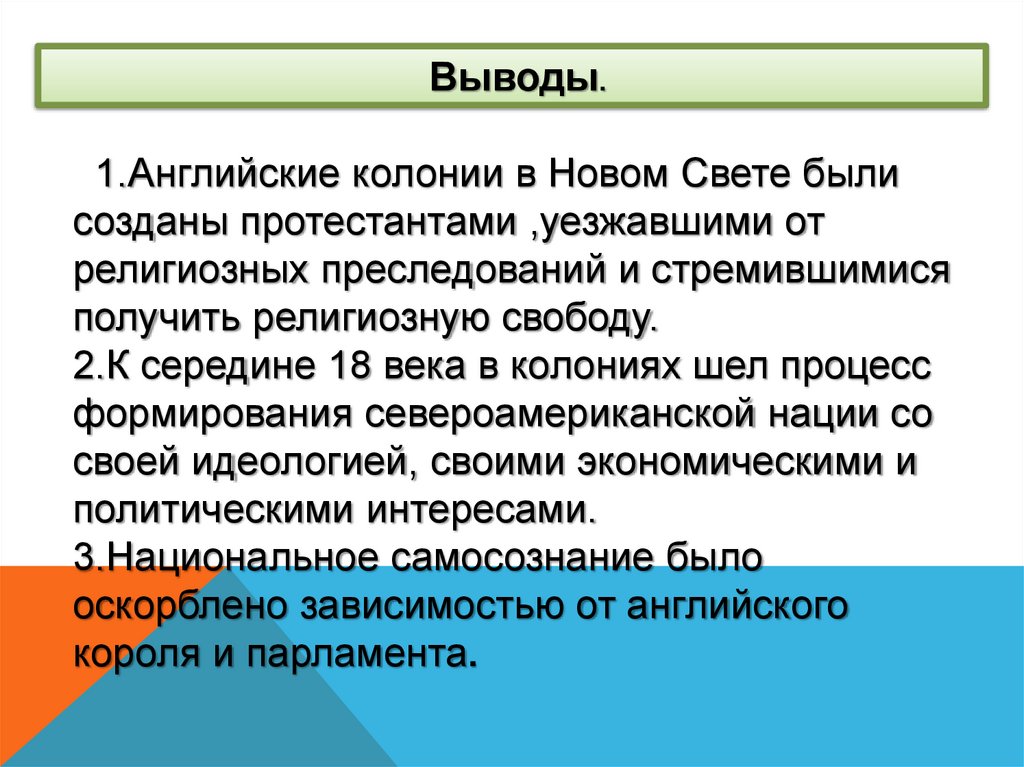 Выводы.

1.Английские колонии в Новом Свете были созданы протестантами ,уезжавшими от религиозных преследований и стремившимися получить религиозную свободу.
2.К середине 18 века в колониях шел процесс формирования североамериканской нации со своей идеологией, своими экономическими и политическими интересами.
3.Национальное самосознание было оскорблено зависимостью от английского короля и парламента.